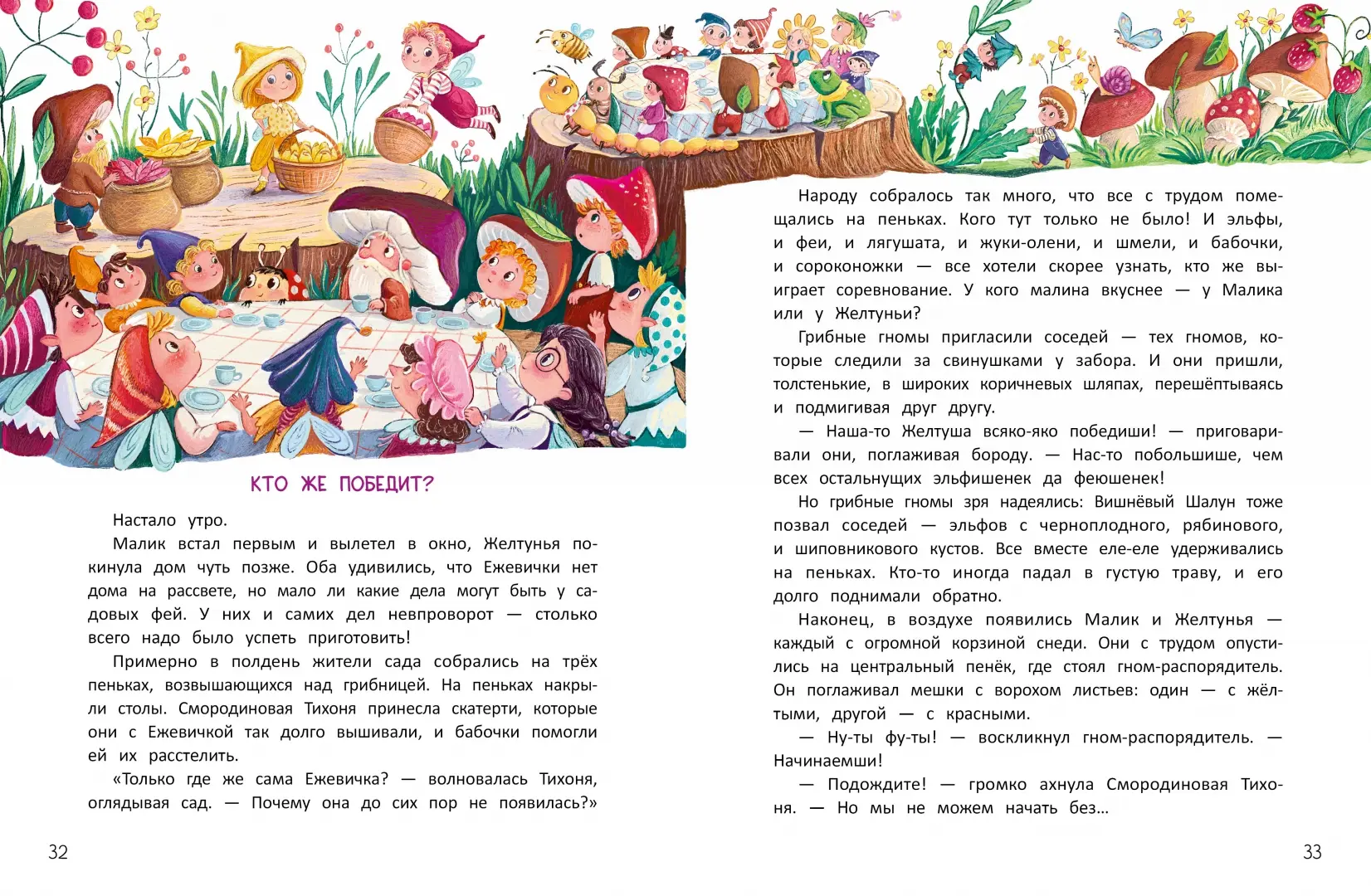 КТО ЖЕ ПОБЕДИТ?

Настало утро.

Малик встал первым и вылетел в окно, Желтунья покинула дом чуть позже. Оба удивились, что Ежевички нет дома на рассвете, но мало ли какие дела могут быть у садовых фей. У них и самих дел невпроворот — столько всего надо было успеть приготовить!

Примерно в полдень жители сада собрались на трёх пеньках, возвышающихся над грибницей. На пеньках накрыли столы. Смородиновая Тихоня принесла скатерти, которые они с Ежевичкой так долго вышивали, и бабочки помогли ей их расстелить.

«Только где же сама Ежевичка? — волновалась Тихоня, оглядывая сад. — Почему она до сих пор не появилась?»

32

Народу собралось так много, что все с трудом помещались на пеньках. Кого тут только не было! И эльфы, и феи, и лягушата, и жуки-олени, и шмели, и бабочки, и сороконожки — все хотели скорее узнать, кто же выиграет соревнование. У кого малина вкуснее — у Малика или у Желтуньи?

Грибные гномы пригласили соседей — тех гномов, которые следили за свинушками у забора. И они пришли, толстенькие, в широких коричневых шляпах, перешёптываясь и подмигивая друг другу.

— Наша-то Желтуша всяко-яко победиши! — приговаривали они, поглаживая бороду. — Нас-то побольшише, чем всех остальнущих эльфишенек да феюшенек!

Но грибные гномы зря надеялись: Вишнёвый Шалун тоже позвал соседей — эльфов с черноплодного, рябинового, и шиповникового кустов. Все вместе еле-еле удерживались на пеньках. Кто-то иногда падал в густую траву, и его долго поднимали обратно.

Наконец, в воздухе появились Малик и Желтунья — каждый с огромной корзиной снеди. Они с трудом опустились на центральный пенёк, где стоял гном-распорядитель. Он поглаживал мешки с ворохом листьев: один — с жёлтыми, другой — с красными.

— Ну-ты фу-ты! — воскликнул гном-распорядитель. — Начинаемши!

— Подождите! — громко ахнула Смородиновая Тихоня. — Но мы не можем начать без...

33